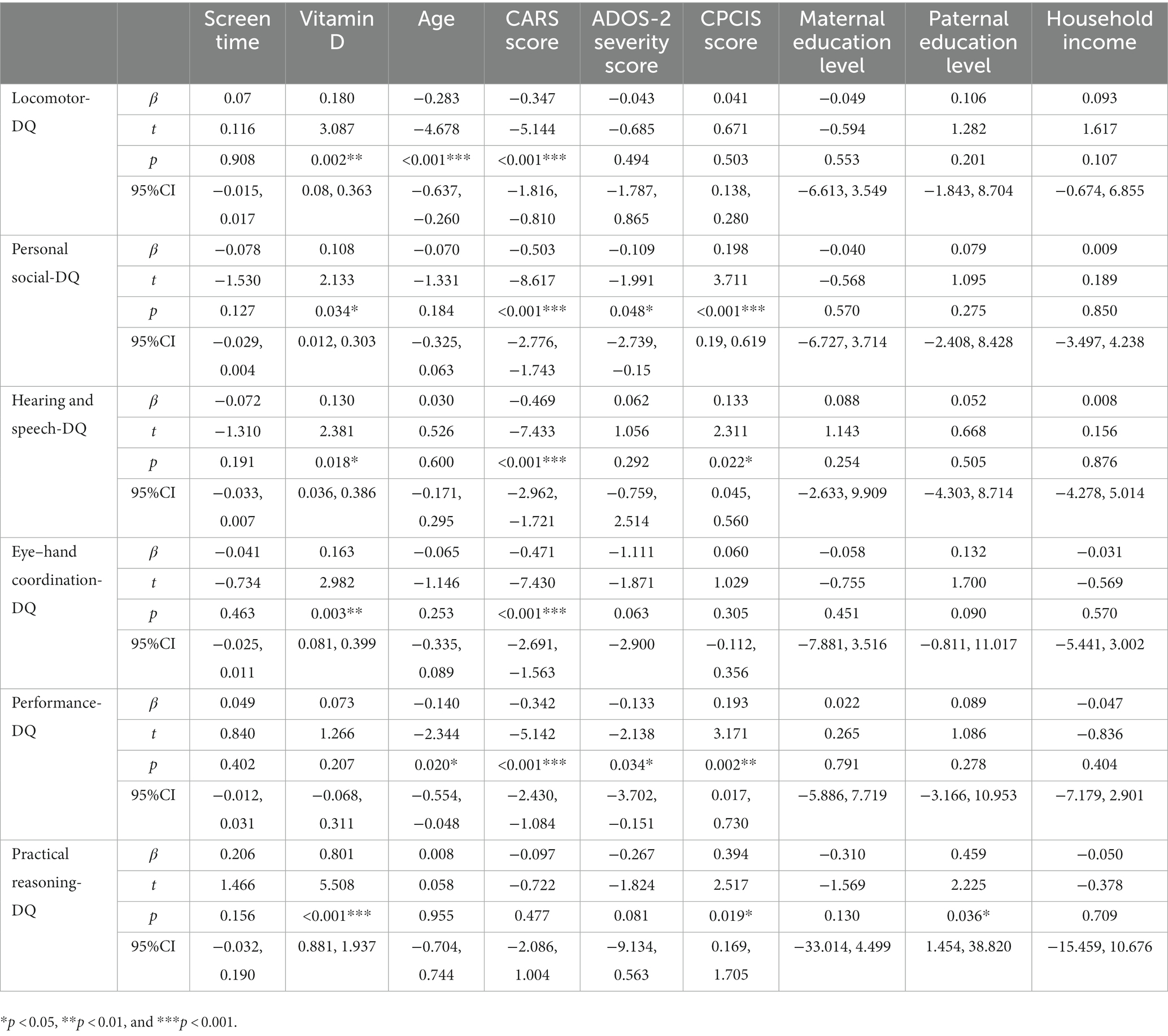 | | | Screen time | Vitamin D | Age | CARS score | ADOS-2 severity score | CPCIS score | Maternal education level | Paternal education level | Household income |
|---|---|---|---|---|---|---|---|---|---|---|
| Locomotor-DQ | $\beta$ | 0.07 | 0.180 | −0.283 | −0.347 | −0.043 | 0.041 | −0.049 | 0.106 | 0.093 |
| | $t$ | 0.116 | 3.087 | −4.678 | −5.144 | −0.685 | 0.671 | −0.594 | 1.282 | 1.617 |
| | $p$ | 0.908 | 0.002** | <0.001*** | <0.001*** | 0.494 | 0.503 | 0.553 | 0.201 | 0.107 |
| | 95%CI | −0.015, 0.017 | 0.08, 0.363 | −0.637, −0.260 | −1.816, −0.810 | −1.787, 0.865 | 0.138, 0.280 | −6.613, 3.549 | −1.843, 8.704 | −0.674, 6.855 |
| Personal social-DQ | $\beta$ | −0.078 | 0.108 | −0.070 | −0.503 | −0.109 | 0.198 | −0.040 | 0.079 | 0.009 |
| | $t$ | −1.530 | 2.133 | −1.331 | −8.617 | −1.991 | 3.711 | −0.568 | 1.095 | 0.189 |
| | $p$ | 0.127 | 0.034* | 0.184 | <0.001*** | 0.048* | <0.001*** | 0.570 | 0.275 | 0.850 |
| | 95%CI | −0.029, 0.004 | 0.012, 0.303 | −0.325, 0.063 | −2.776, −1.743 | −2.739, −0.15 | 0.19, 0.619 | −6.727, 3.714 | −2.408, 8.428 | −3.497, 4.238 |
| Hearing and speech-DQ | $\beta$ | −0.072 | 0.130 | 0.030 | −0.469 | 0.062 | 0.133 | 0.088 | 0.052 | 0.008 |
| | $t$ | −1.310 | 2.381 | 0.526 | −7.433 | 1.056 | 2.311 | 1.143 | 0.668 | 0.156 |
| | $p$ | 0.191 | 0.018* | 0.600 | <0.001*** | 0.292 | 0.022* | 0.254 | 0.505 | 0.876 |
| | 95%CI | −0.033, 0.007 | 0.036, 0.386 | −0.171, 0.295 | −2.962, −1.721 | −0.759, 2.514 | 0.045, 0.560 | −2.633, 9.909 | −4.303, 8.714 | −4.278, 5.014 |
| Eye–hand coordination-DQ | $\beta$ | −0.041 | 0.163 | −0.065 | −0.471 | −1.111 | 0.060 | −0.058 | 0.132 | −0.031 |
| | $t$ | −0.734 | 2.982 | −1.146 | −7.430 | −1.871 | 1.029 | −0.755 | 1.700 | −0.569 |
| | $p$ | 0.463 | 0.003** | 0.253 | <0.001*** | 0.063 | 0.305 | 0.451 | 0.090 | 0.570 |
| | 95%CI | −0.025, 0.011 | 0.081, 0.399 | −0.335, 0.089 | −2.691, −1.563 | −2.900 | −0.112, 0.356 | −7.881, 3.516 | −0.811, 11.017 | −5.441, 3.002 |
| Performance-DQ | $\beta$ | 0.049 | 0.073 | −0.140 | −0.342 | −0.133 | 0.193 | 0.022 | 0.089 | −0.047 |
| | $t$ | 0.840 | 1.266 | −2.344 | −5.142 | −2.138 | 3.171 | 0.265 | 1.086 | −0.836 |
| | $p$ | 0.402 | 0.207 | 0.020* | <0.001*** | 0.034* | 0.002** | 0.791 | 0.278 | 0.404 |
| | 95%CI | −0.012, 0.031 | −0.068, 0.311 | −0.554, −0.048 | −2.430, −1.084 | −3.702, −0.151 | 0.017, 0.730 | −5.886, 7.719 | −3.166, 10.953 | −7.179, 2.901 |
| Practical reasoning-DQ | $\beta$ | 0.206 | 0.801 | 0.008 | −0.097 | −0.267 | 0.394 | −0.310 | 0.459 | −0.050 |
| | $t$ | 1.466 | 5.508 | 0.058 | −0.722 | −1.824 | 2.517 | −1.569 | 2.225 | −0.378 |
| | $p$ | 0.156 | <0.001*** | 0.955 | 0.477 | 0.081 | 0.019* | 0.130 | 0.036* | 0.709 |
| | 95%CI | −0.032, 0.190 | 0.881, 1.937 | −0.704, 0.744 | −2.086, 1.004 | −9.134, 0.563 | 0.169, 1.705 | −33.014, 4.499 | 1.454, 38.820 | −15.459, 10.676 |

*$p$ < 0.05, **$p$ < 0.01, and ***$p$ < 0.001.